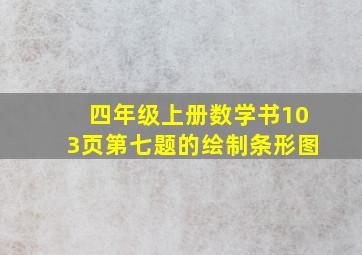 四年级上册数学书103页第七题的绘制条形图